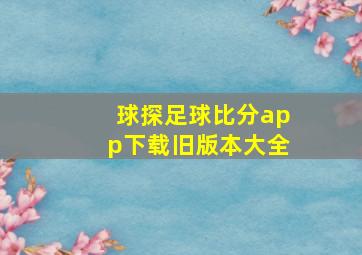 球探足球比分app下载旧版本大全